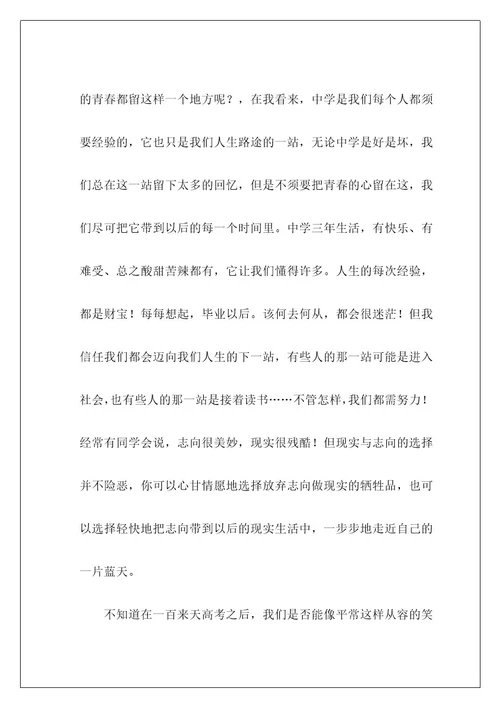 的青春都留这样一个地方呢？，在我看来，中学是我们每个人都须要经验的，它也只是我们人生路途的一站，无论中学是好是坏，我们总在这一站留下太多的回忆，但是不须要把青春的心留在这，我们尽可把它带到以后的每一个时间里。中学三年生活，有快乐、有难受、总之酸甜苦辣都有，它让我们懂得许多。人生的每次经验，都是财宝！每每想起，毕业以后。该何去何从，都会很迷茫！但我信任我们都会迈向我们人生的下一站，有些人的那一站可能是进入社会，也有些人的那一站是接着读书……不管怎样，我们都需努力！经常有同学会说，志向很美妙，现实很残酷！但现实与志向的选择并不险恶，你可以心甘情愿地选择放弃志向做现实的牺牲品，也可以选择轻快地把志向带到以后的现实生活中，一步步地走近自己的一片蓝天。

不知道在一百来天高考之后，我们是否能像平常这样从容的笑